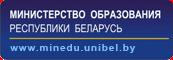 МИНИСТЕРСТВО ОБРАЗОВАНИЯ
РЕСПУБЛИКИ БЕЛАРУСЬ

www.minedu.unibel.by